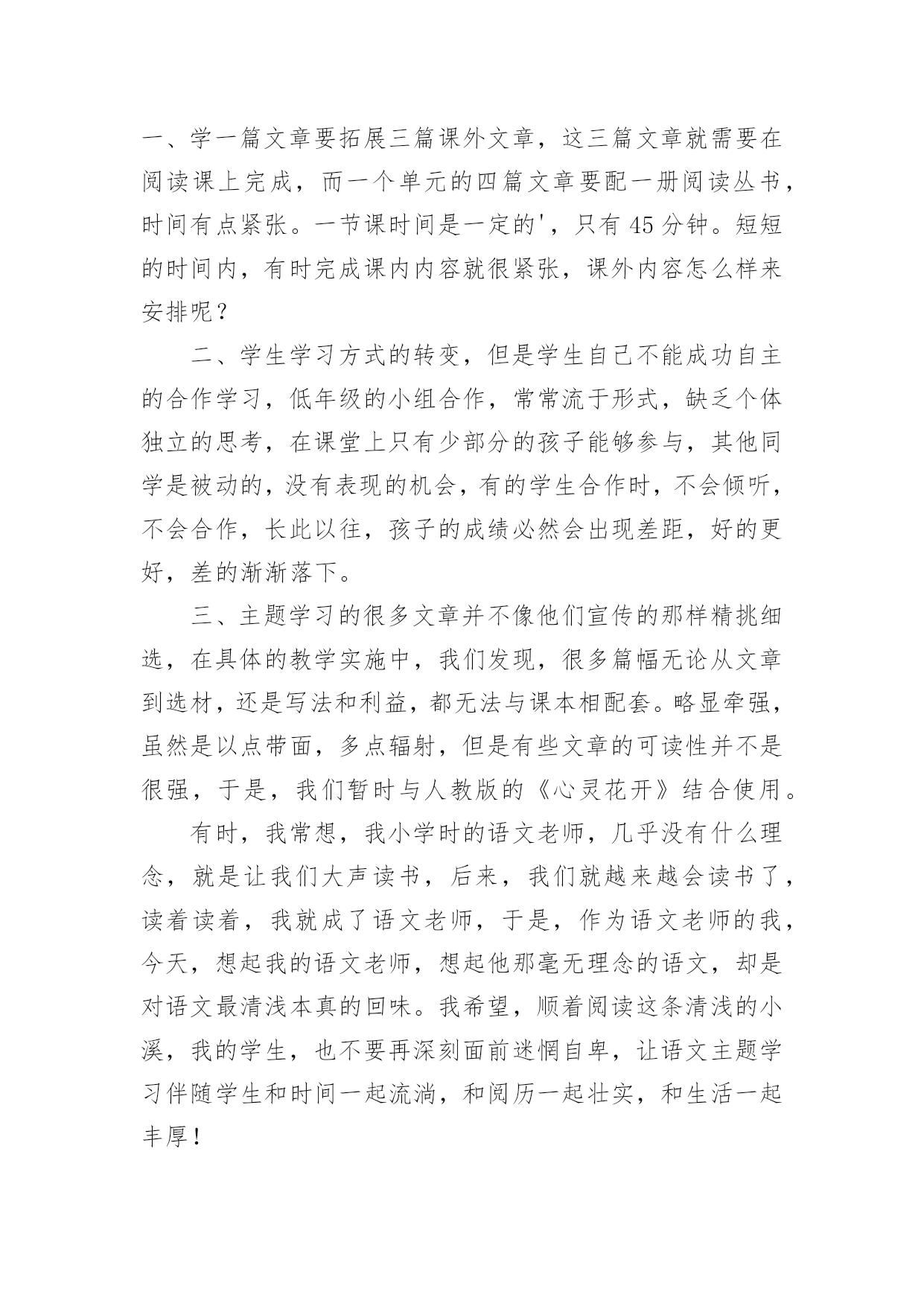 一、学一篇文章要拓展三篇课外文章，这三篇文章就需要在阅读课上完成，而一个单元的四篇文章要配一册阅读丛书，时间有点紧张。一节课时间是一定的'，只有 45 分钟。短短的时间内，有时完成课内内容就很紧张，课外内容怎么样来安排呢？

二、学生学习方式的转变，但是学生自己不能成功自主的合作学习，低年级的小组合作，常常流于形式，缺乏个体独立的思考，在课堂上只有少部分的孩子能够参与，其他同学是被动的，没有表现的机会，有的学生合作时，不会倾听，不会合作，长此以往，孩子的成绩必然会出现差距，好的更好，差的渐渐落下。

三、主题学习的很多文章并不像他们宣传的那样精挑细选，在具体的教学实施中，我们发现，很多篇幅无论从文章到选材，还是写法和利益，都无法与课本相配套。略显牵强，虽然是以点带面，多点辐射，但是有些文章的可读性并不是很强，于是，我们暂时与人教版的《心灵花开》结合使用。

有时，我常想，我小学时的语文老师，几乎没有什么理念，就是让我们大声读书，后来，我们就越来越会读书了，读着读着，我就成了语文老师，于是，作为语文老师的我，今天，想起我的语文老师，想起他那毫无理念的语文，却是对语文最清浅本真的回味。我希望，顺着阅读这条清浅的小溪，我的学生，也不要再深刻面前迷惘自卑，让语文主题学习伴随学生和时间一起流淌，和阅历一起壮实，和生活一起丰厚！